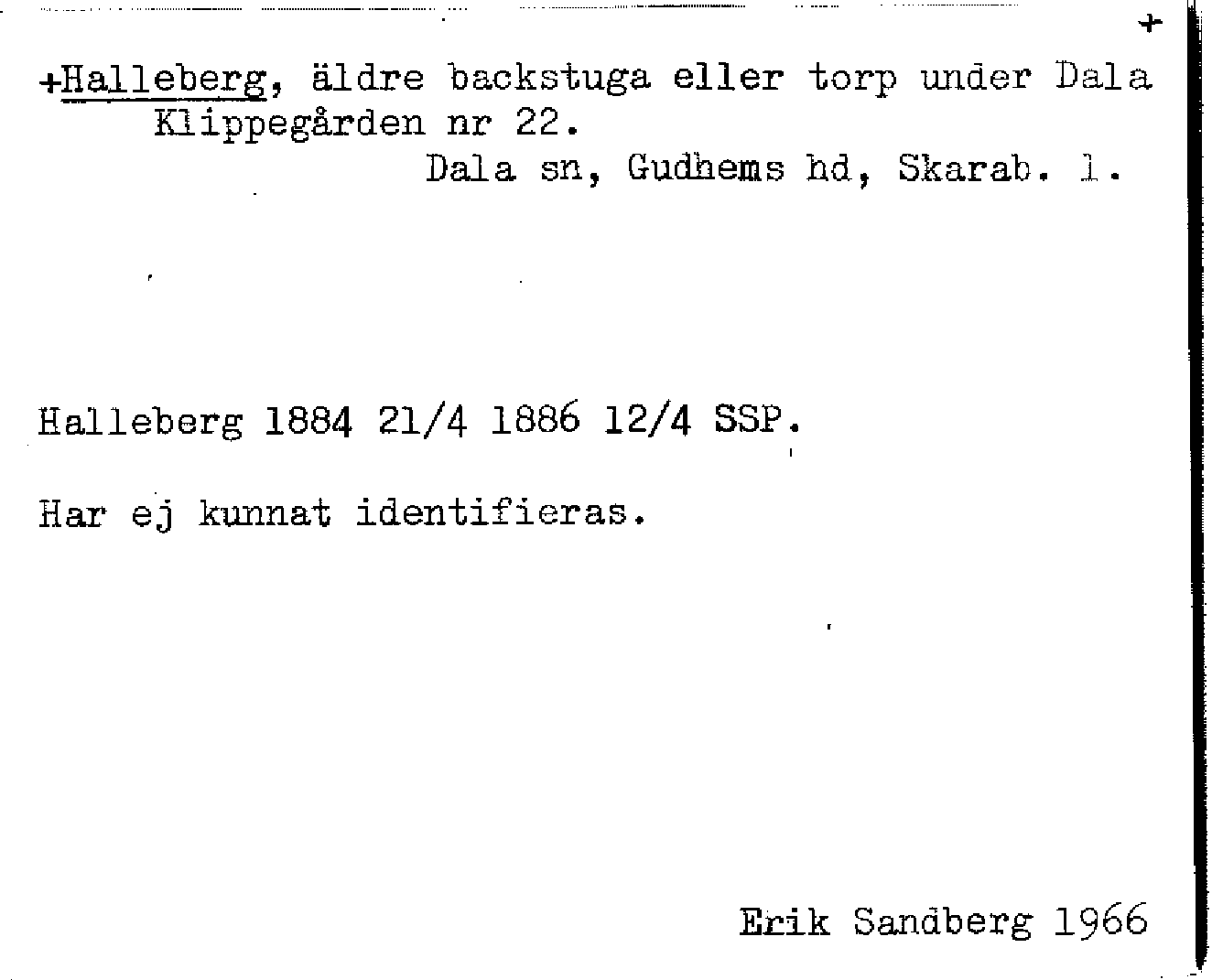 +

+Halleberg, äldre backstuga eller torp under Dala Klippegården nr 22.
Dala sn, Gudhems hd, Skarab. l.

Halleberg 1884 21/4 1886 12/4 SSP.

Har ej kunnat identifieras.

Erik Sandberg 1966